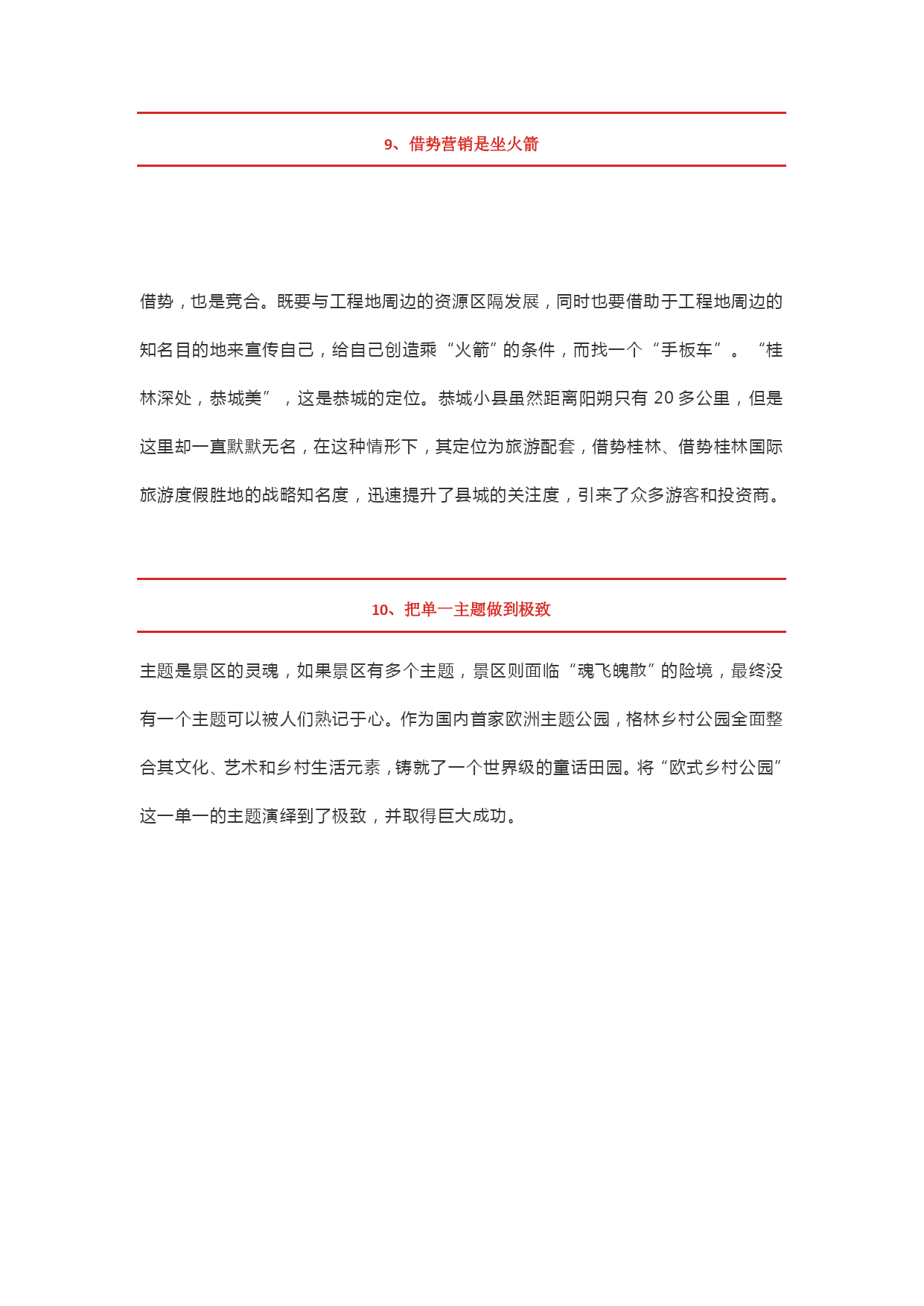 9、借势营销是坐火箭

借势，也是竞合。既要与工程地周边的资源区隔发展，同时也要借助于工程地周边的知名目的地来宣传自己，给自己创造乘“火箭”的条件，而找一个“手板车”。“桂林深处，恭城美”，这是恭城的定位。恭城小县虽然距离阳朔只有 20 多公里，但是这里却一直默默无名，在这种情形下，其定位为旅游配套，借势桂林、借势桂林国际旅游度假胜地的战略知名度，迅速提升了县城的关注度，引来了众多游客和投资商。

10、把单一主题做到极致

主题是景区的灵魂，如果景区有多个主题，景区则面临“魂飞魄散”的险境，最终没有一个主题可以被人们熟记于心。作为国内首家欧洲主题公园，格林乡村公园全面整合其文化、艺术和乡村生活元素，铸就了一个世界级的童话田园。将“欧式乡村公园”这一单一的主题演绎到了极致，并取得巨大成功。